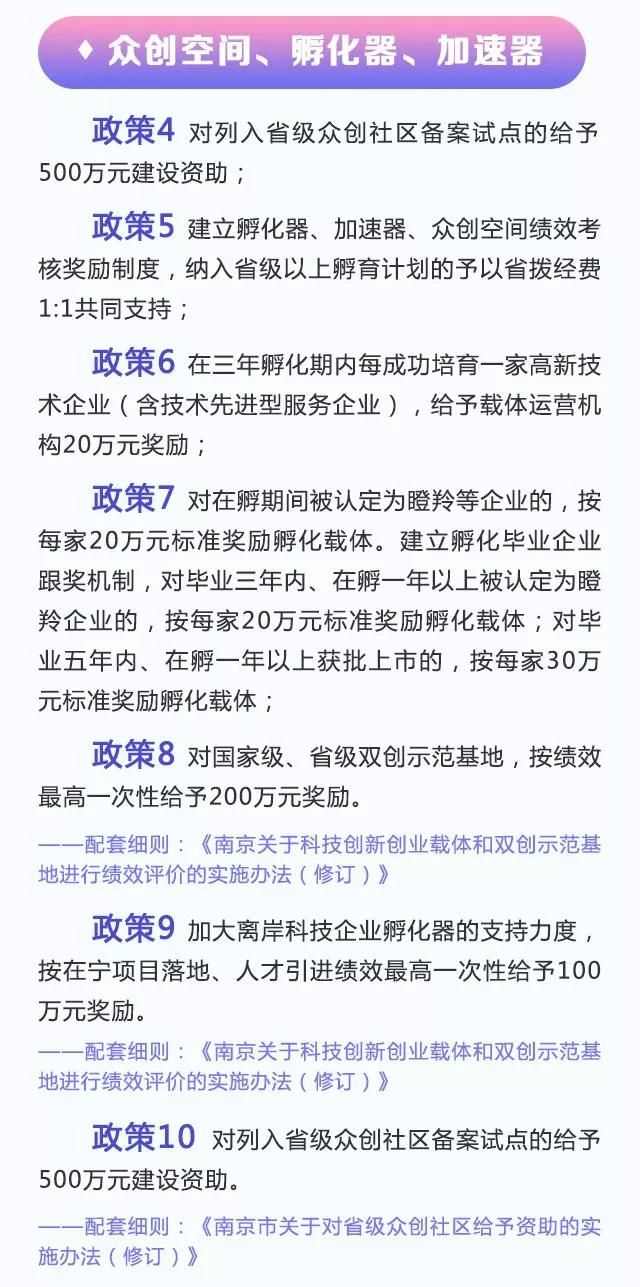 ♦ 众创空间、孵化器、加速器

政策4 对列入省级众创社区备案试点的给予500万元建设资助；

政策5 建立孵化器、加速器、众创空间绩效考核奖励制度，纳入省级以上孵育计划的予以省拨经费1:1共同支持；

政策6 在三年孵化期内每成功培育一家高新技术企业（含技术先进型服务企业），给予载体运营机构20万元奖励；

政策7 对在孵期间被认定为瞪羚等企业的，按每家20万元标准奖励孵化载体。建立孵化毕业企业跟奖机制，对毕业三年内、在孵一年以上被认定为瞪羚企业的，按每家20万元标准奖励孵化载体；对毕业五年内、在孵一年以上获批上市的，按每家30万元标准奖励孵化载体；

政策8 对国家级、省级双创示范基地，按绩效最高一次性给予200万元奖励。

——配套细则：《南京关于科技创新创业载体和双创示范基地进行绩效评价的实施办法（修订）》

政策9 加大离岸科技企业孵化器的支持力度，按在宁项目落地、人才引进绩效最高一次性给予100万元奖励。

——配套细则：《南京关于科技创新创业载体和双创示范基地进行绩效评价的实施办法（修订）》

政策10 对列入省级众创社区备案试点的给予500万元建设资助。

——配套细则：《南京市关于对省级众创社区给予资助的实施办法（修订）》